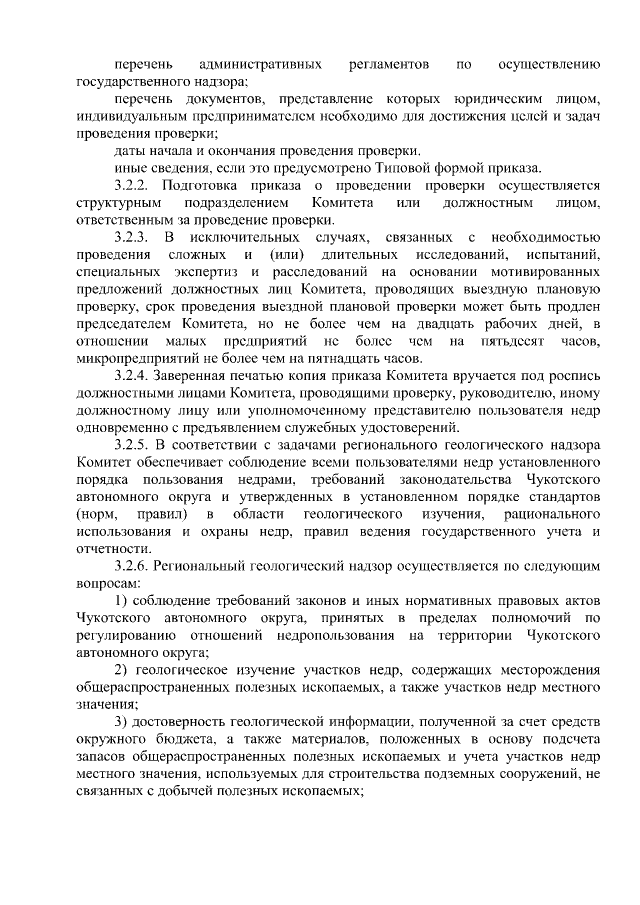 перечень административных регламентов по осуществлению государственного надзора;

перечень документов, представление которых юридическим лицом, индивидуальным предпринимателем необходимо для достижения целей и задач проведения проверки;

даты начала и окончания проведения проверки.

иные сведения, если это предусмотрено Типовой формой приказа.

3.2.2. Подготовка приказа о проведении проверки осуществляется структурным подразделением Комитета или должностным лицом, ответственным за проведение проверки.

3.2.3. В исключительных случаях, связанных с необходимостью проведения сложных и (или) длительных исследований, испытаний, специальных экспертиз и расследований на основании мотивированных предложений должностных лиц Комитета, проводящих выездную плановую проверку, срок проведения выездной плановой проверки может быть продлен председателем Комитета, но не более чем на двадцать рабочих дней, в отношении малых предприятий не более чем на пятьдесят часов, микропредприятий не более чем на пятнадцать часов.

3.2.4. Заверенная печатью копия приказа Комитета вручается под роспись должностными лицами Комитета, проводящими проверку, руководителю, иному должностному лицу или уполномоченному представителю пользователя недр одновременно с предъявлением служебных удостоверений.

3.2.5. В соответствии с задачами регионального геологического надзора Комитет обеспечивает соблюдение всеми пользователями недр установленного порядка пользования недрами, требований законодательства Чукотского автономного округа и утвержденных в установленном порядке стандартов (норм, правил) в области геологического изучения, рационального использования и охраны недр, правил ведения государственного учета и отчетности.

3.2.6. Региональный геологический надзор осуществляется по следующим вопросам:

1) соблюдение требований законов и иных нормативных правовых актов Чукотского автономного округа, принятых в пределах полномочий по регулированию отношений недропользования на территории Чукотского автономного округа;

2) геологическое изучение участков недр, содержащих месторождения общераспространенных полезных ископаемых, а также участков недр местного значения;

3) достоверность геологической информации, полученной за счет средств окружного бюджета, а также материалов, положенных в основу подсчета запасов общераспространенных полезных ископаемых и учета участков недр местного значения, используемых для строительства подземных сооружений, не связанных с добычей полезных ископаемых;